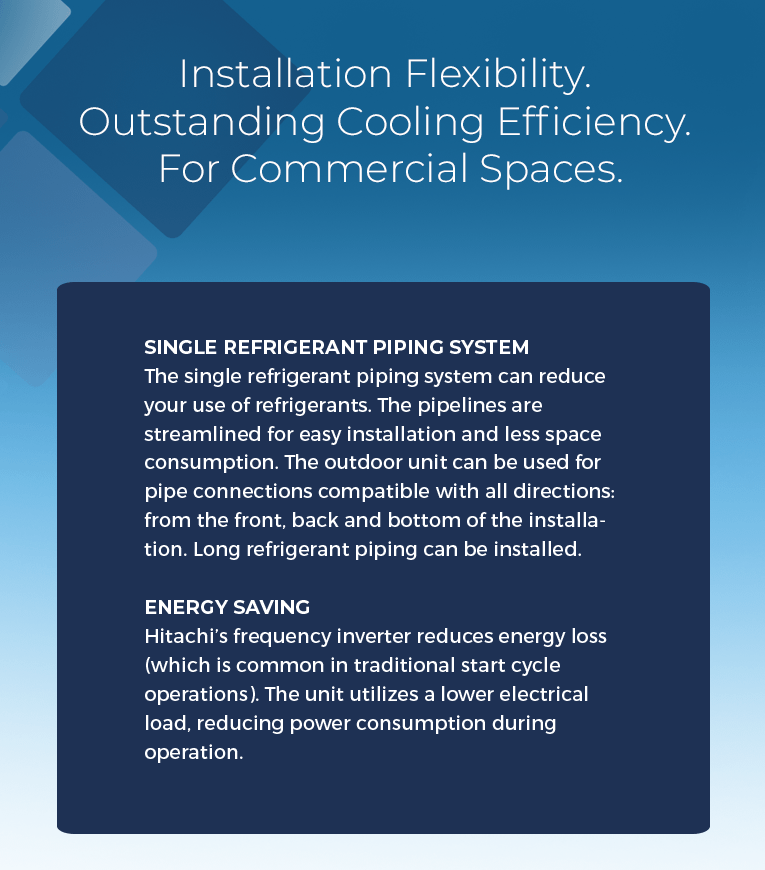 Installation Flexibility.
Outstanding Cooling Efficiency.
For Commercial Spaces.

SINGLE REFRIGERANT PIPING SYSTEM
The single refrigerant piping system can reduce your use of refrigerants. The pipelines are streamlined for easy installation and less space consumption. The outdoor unit can be used for pipe connections compatible with all directions: from the front, back and bottom of the installation. Long refrigerant piping can be installed.

ENERGY SAVING
Hitachi's frequency inverter reduces energy loss (which is common in traditional start cycle operations). The unit utilizes a lower electrical load, reducing power consumption during operation.